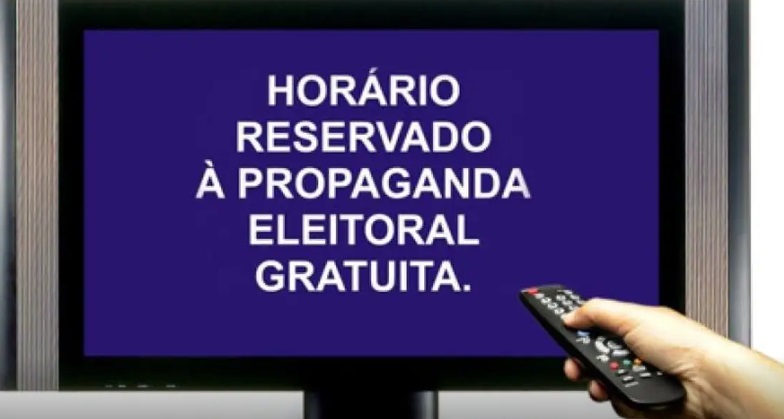 HORÁRIO RESERVADO À PROPAGANDA ELEITORAL GRATUITA.